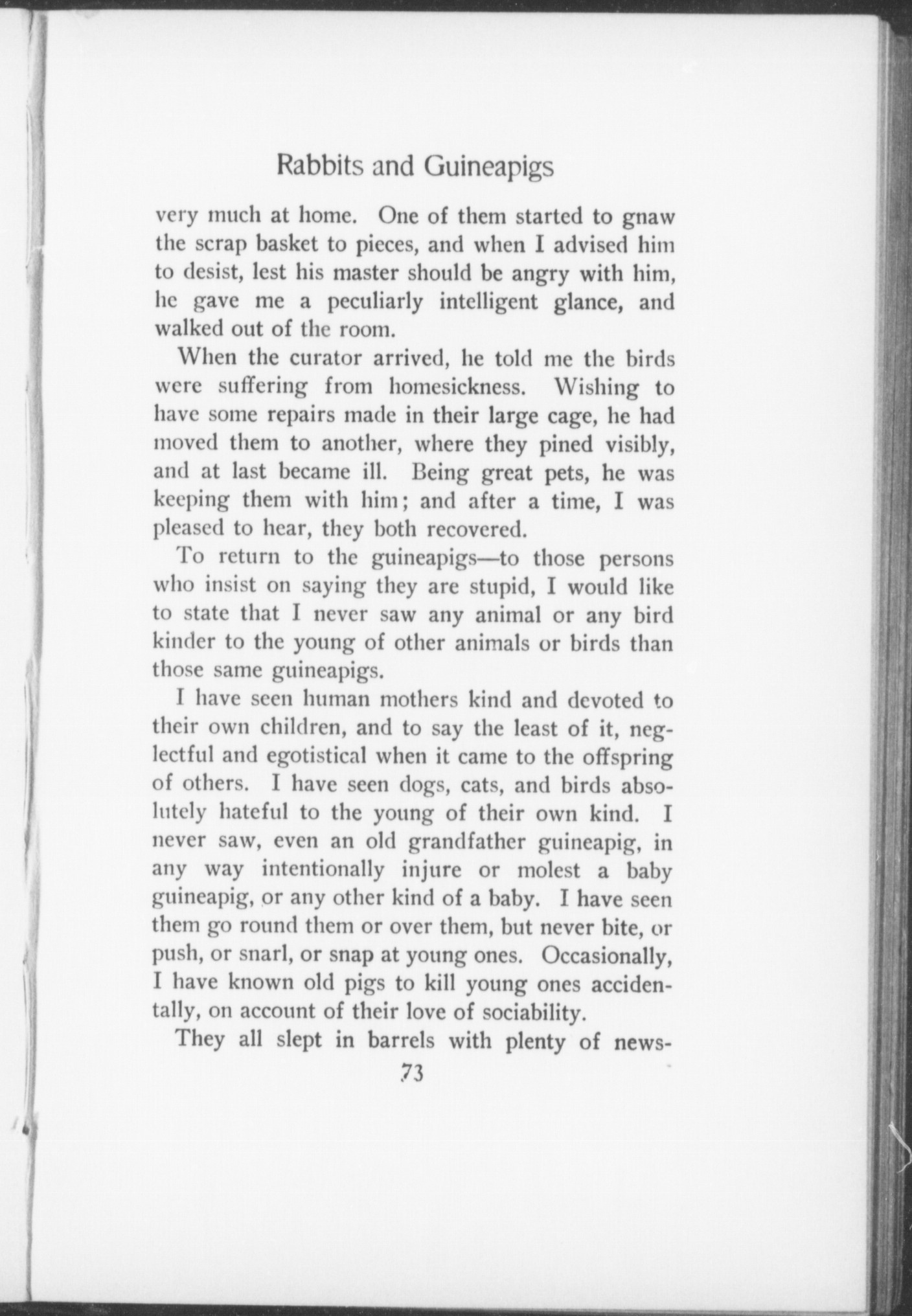 Rabbits and Guineapigs

very much at home. One of them started to gnaw the scrap basket to pieces, and when I advised him to desist, lest his master should be angry with him, he gave me a peculiarly intelligent glance, and walked out of the room.

When the curator arrived, he told me the birds were suffering from homesickness. Wishing to have some repairs made in their large cage, he had moved them to another, where they pined visibly, and at last became ill. Being great pets, he was keeping them with him; and after a time, I was pleased to hear, they both recovered.

To return to the guineapigs—to those persons who insist on saying they are stupid, I would like to state that I never saw any animal or any bird kinder to the young of other animals or birds than those same guineapigs.

I have seen human mothers kind and devoted to their own children, and to say the least of it, neglectful and egotistical when it came to the offspring of others. I have seen dogs, cats, and birds absolutely hateful to the young of their own kind. I never saw, even an old grandfather guineapig, in any way intentionally injure or molest a baby guineapig, or any other kind of a baby. I have seen them go round them or over them, but never bite, or push, or snarl, or snap at young ones. Occasionally, I have known old pigs to kill young ones accidentally, on account of their love of sociability.

They all slept in barrels with plenty of news-

73